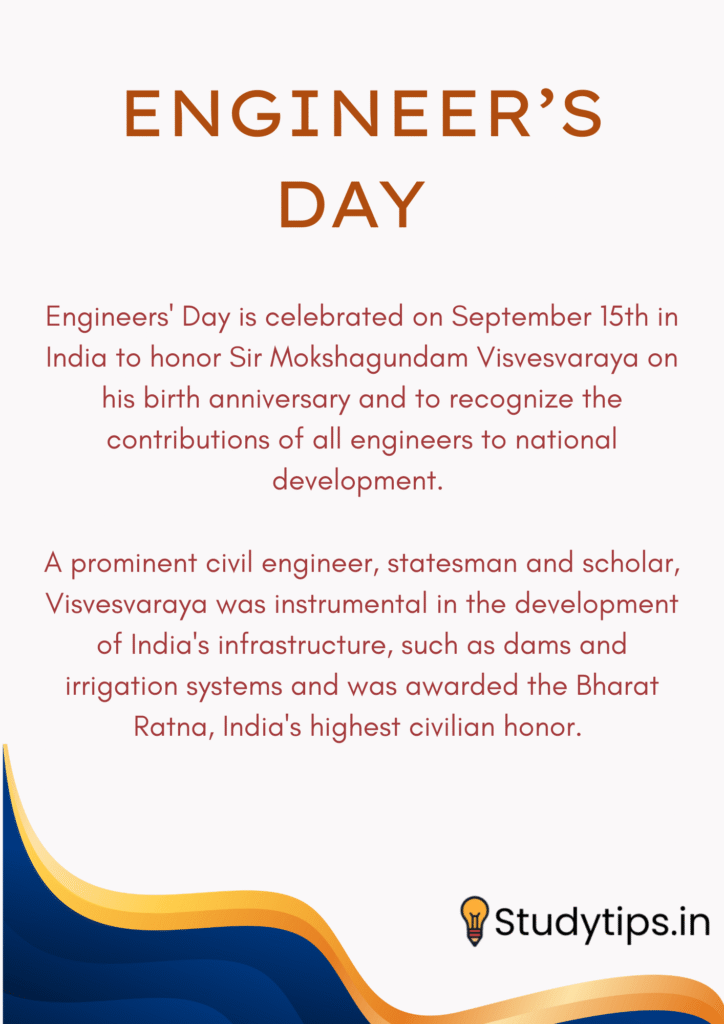 ENGINEER'S DAY

Engineers' Day is celebrated on September 15th in India to honor Sir Mokshagundam Visvesvaraya on his birth anniversary and to recognize the contributions of all engineers to national development.

A prominent civil engineer, statesman and scholar, Visvesvaraya was instrumental in the development of India's infrastructure, such as dams and irrigation systems and was awarded the Bharat Ratna, India's highest civilian honor.

Studytips.in